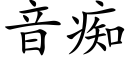 音痴